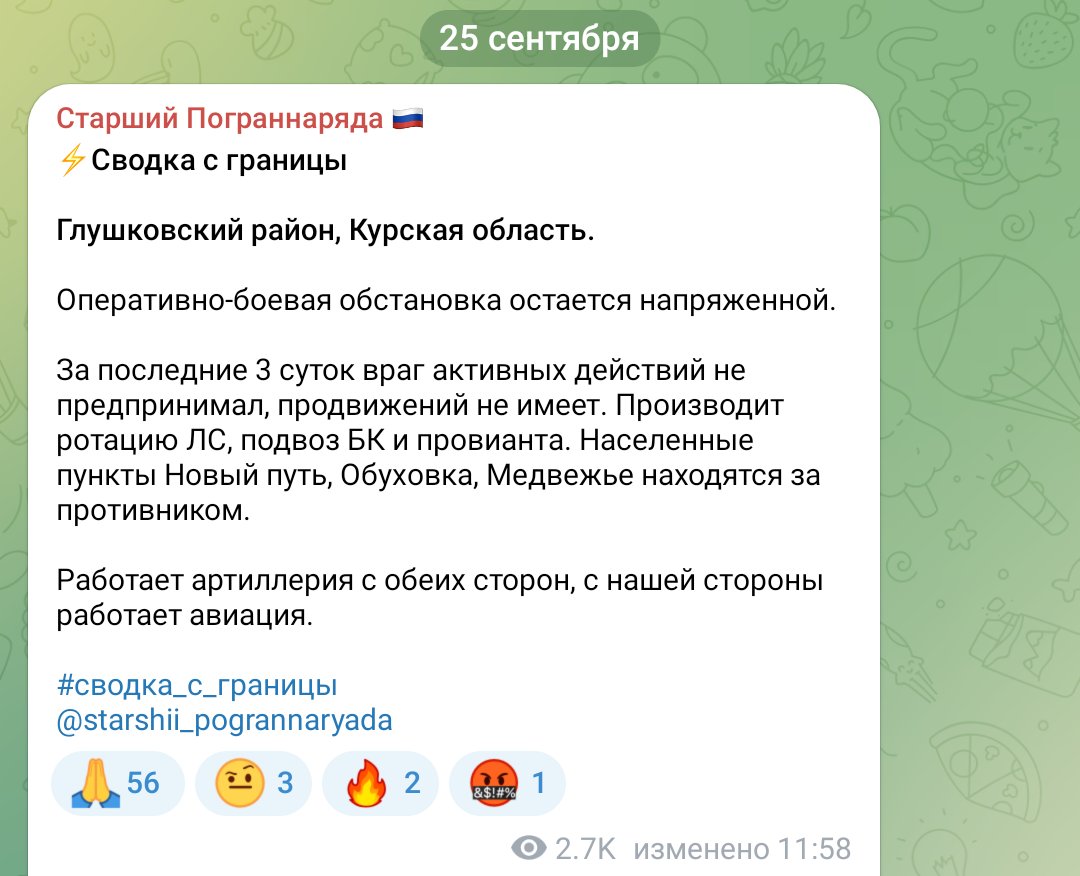 25 сентября

Старший Пограннаряда 🇷🇺
⚡Сводка с границы

Глушковский район, Курская область.

Оперативно-боевая обстановка остается напряженной.

За последние 3 суток враг активных действий не предпринимал, продвижений не имеет. Производит ротацию ЛС, подвоз БК и провианта. Населенные пункты Новый путь, Обуховка, Медвежье находятся за противником.

Работает артиллерия с обеих сторон, с нашей стороны работает авиация.

#сводка_с_границы
@starshii_pogrannaryada

🙏 56 🤨 3 🔥 2 🤬 1

2.7K изменено 11:58